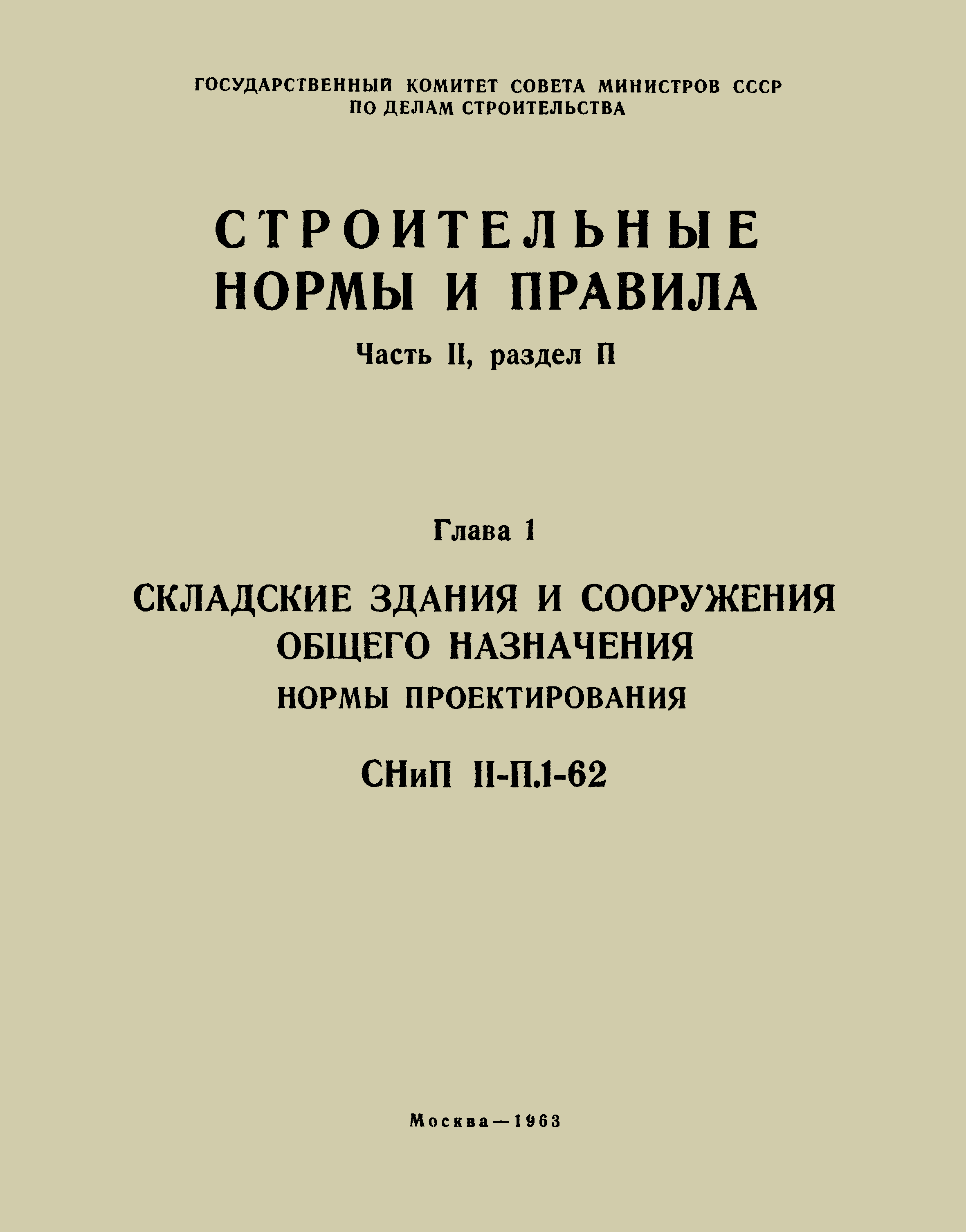 ГОСУДАРСТВЕННЫЙ КОМИТЕТ СОВЕТА МИНИСТРОВ СССР
ПО ДЕЛАМ СТРОИТЕЛЬСТВА

СТРОИТЕЛЬНЫЕ
НОРМЫ И ПРАВИЛА

Часть II, раздел П

Глава 1

СКЛАДСКИЕ ЗДАНИЯ И СООРУЖЕНИЯ
ОБЩЕГО НАЗНАЧЕНИЯ

НОРМЫ ПРОЕКТИРОВАНИЯ

СНиП II-П.1-62

Москва—1963